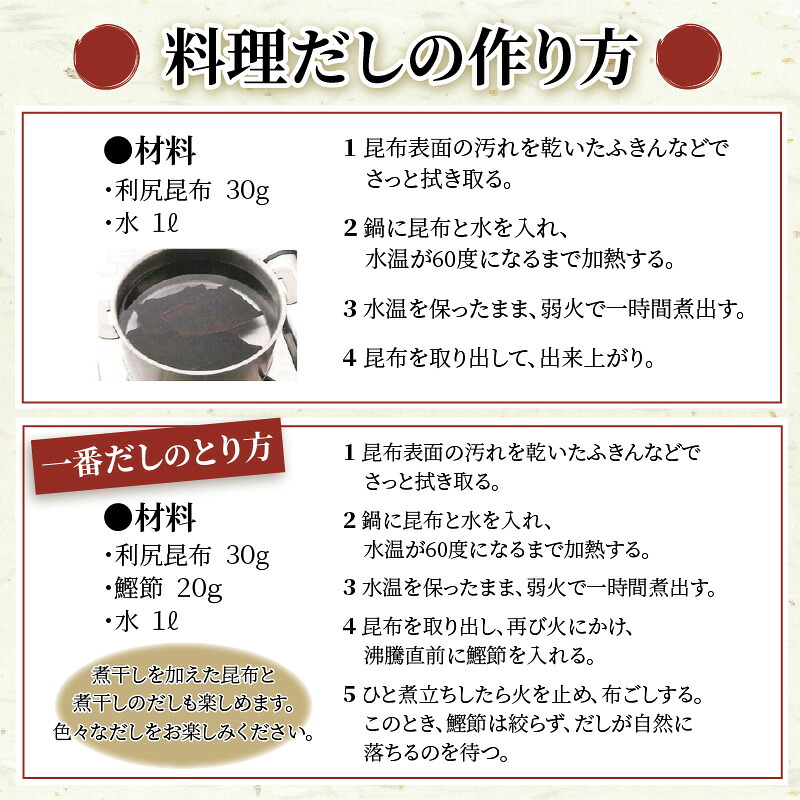 料理だしの作り方

●材料
・利尻昆布 30g
・水 1ℓ

1 昆布表面の汚れを乾いたふきんなどでさっと拭き取る。

2 鍋に昆布と水を入れ、水温が60度になるまで加熱する。

3 水温を保ったまま、弱火で一時間煮出す。

4 昆布を取り出して、出来上がり。

一番だしのとり方

●材料
・利尻昆布 30g
・鰹節 20g
・水 1ℓ

煮干しを加えた昆布と煮干しのだしも楽しめます。色々なだしをお楽しみください。

1 昆布表面の汚れを乾いたふきんなどでさっと拭き取る。

2 鍋に昆布と水を入れ、水温が60度になるまで加熱する。

3 水温を保ったまま、弱火で一時間煮出す。

4 昆布を取り出し、再び火にかけ、沸騰直前に鰹節を入れる。

5 ひと煮立ちしたら火を止め、布ごしする。このとき、鰹節は絞らず、だしが自然に落ちるのを待つ。